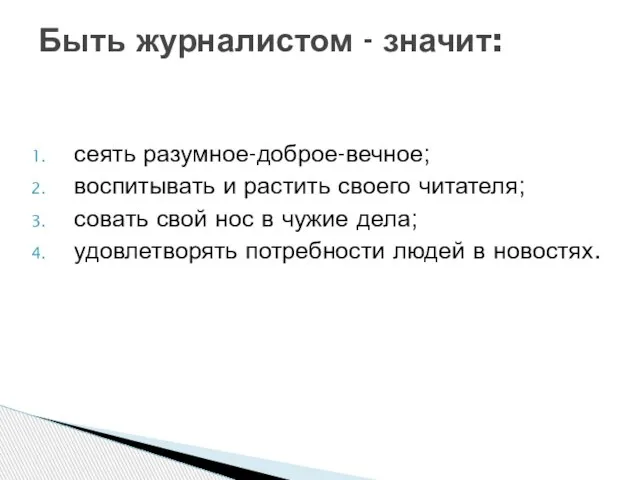 Быть журналистом - значит:

1. сеять разумное-доброе-вечное;
2. воспитывать и растить своего читателя;
3. совать свой нос в чужие дела;
4. удовлетворять потребности людей в новостях.